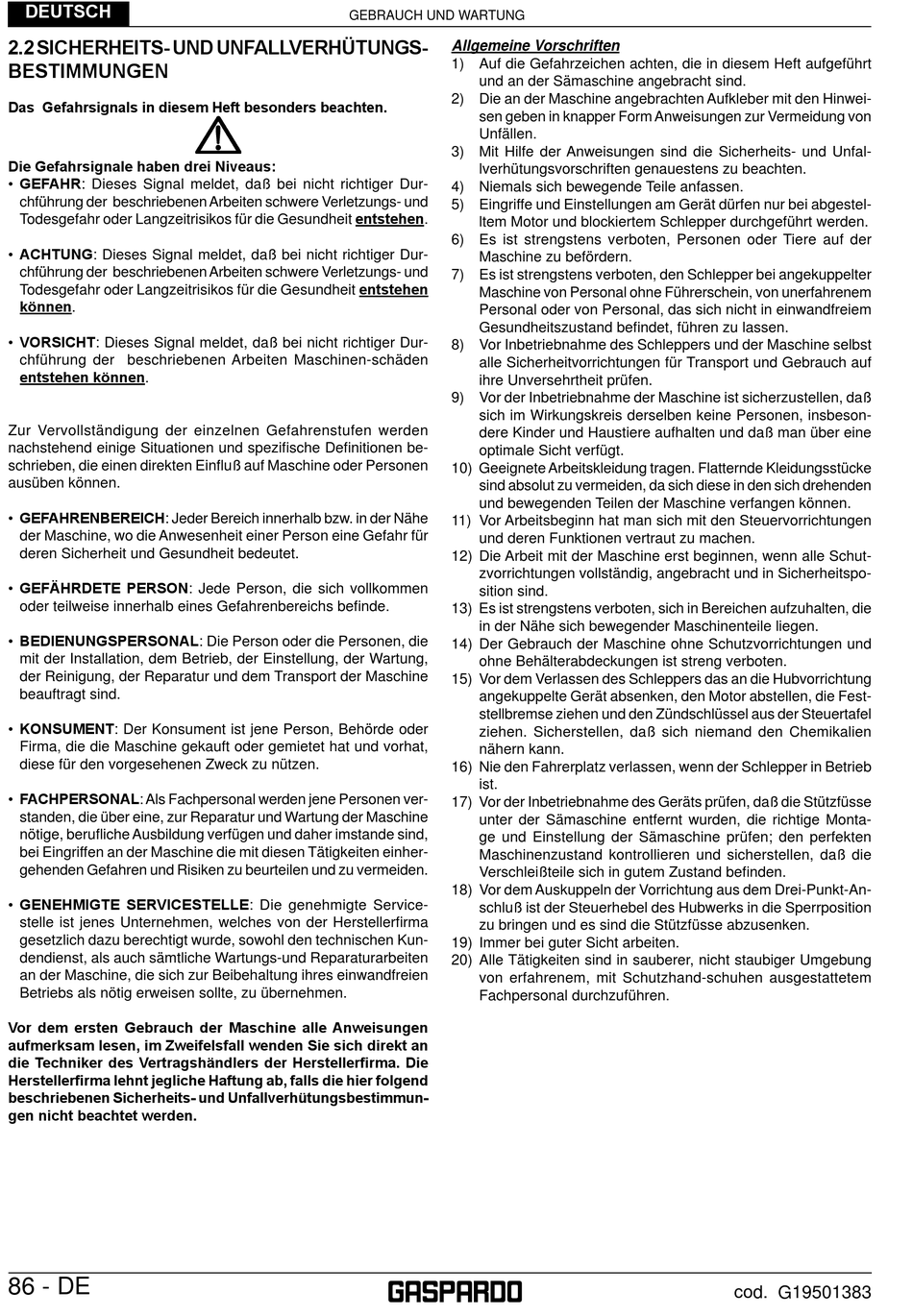 DEUTSCH

GEBRAUCH UND WARTUNG

2.2 SICHERHEITS- UND UNFALLVERHÜTUNGS-BESTIMMUNGEN

Das Gefahrsignals in diesem Heft besonders beachten.

Die Gefahrsignale haben drei Niveaus:
• GEFAHR: Dieses Signal meldet, daß bei nicht richtiger Durchführung der beschriebenen Arbeiten schwere Verletzungs- und Todesgefahr oder Langzeitrisikos für die Gesundheit entstehen.

• ACHTUNG: Dieses Signal meldet, daß bei nicht richtiger Durchführung der beschriebenen Arbeiten schwere Verletzungs- und Todesgefahr oder Langzeitrisikos für die Gesundheit entstehen können.

• VORSICHT: Dieses Signal meldet, daß bei nicht richtiger Durchführung der beschriebenen Arbeiten Maschinen-schäden entstehen können.

Zur Vervollständigung der einzelnen Gefahrenstufen werden nachstehend einige Situationen und spezifische Definitionen beschrieben, die einen direkten Einfluß auf Maschine oder Personen ausüben können.

• GEFAHRENBEREICH: Jeder Bereich innerhalb bzw. in der Nähe der Maschine, wo die Anwesenheit einer Person eine Gefahr für deren Sicherheit und Gesundheit bedeutet.

• GEFÄHRDETE PERSON: Jede Person, die sich vollkommen oder teilweise innerhalb eines Gefahrenbereichs befinde.

• BEDIENUNGSPERSONAL: Die Person oder die Personen, die mit der Installation, dem Betrieb, der Einstellung, der Wartung, der Reinigung, der Reparatur und dem Transport der Maschine beauftragt sind.

• KONSUMENT: Der Konsument ist jene Person, Behörde oder Firma, die die Maschine gekauft oder gemietet hat und vorhat, diese für den vorgesehenen Zweck zu nützen.

• FACHPERSONAL: Als Fachpersonal werden jene Personen verstanden, die über eine, zur Reparatur und Wartung der Maschine nötige, berufliche Ausbildung verfügen und daher imstande sind, bei Eingriffen an der Maschine die mit diesen Tätigkeiten einhergehenden Gefahren und Risiken zu beurteilen und zu vermeiden.

• GENEHMIGTE SERVICESTELLE: Die genehmigte Servicestelle ist jenes Unternehmen, welches von der Herstellerfirma gesetzlich dazu berechtigt wurde, sowohl den technischen Kundendienst, als auch sämtliche Wartungs-und Reparaturarbeiten an der Maschine, die sich zur Beibehaltung ihres einwandfreien Betriebs als nötig erweisen sollte, zu übernehmen.

Vor dem ersten Gebrauch der Maschine alle Anweisungen aufmerksam lesen, im Zweifelsfall wenden Sie sich direkt an die Techniker des Vertragshändlers der Herstellerfirma. Die Herstellerfirma lehnt jegliche Haftung ab, falls die hier folgend beschriebenen Sicherheits- und Unfallverhütungsbestimmungen nicht beachtet werden.

Allgemeine Vorschriften
1) Auf die Gefahrzeichen achten, die in diesem Heft aufgeführt und an der Sämaschine angebracht sind.
2) Die an der Maschine angebrachten Aufkleber mit den Hinweisen geben in knapper Form Anweisungen zur Vermeidung von Unfällen.
3) Mit Hilfe der Anweisungen sind die Sicherheits- und Unfallverhütungsvorschriften genauestens zu beachten.
4) Niemals sich bewegende Teile anfassen.
5) Eingriffe und Einstellungen am Gerät dürfen nur bei abgestelltem Motor und blockiertem Schlepper durchgeführt werden.
6) Es ist strengstens verboten, Personen oder Tiere auf der Maschine zu befördern.
7) Es ist strengstens verboten, den Schlepper bei angekuppelter Maschine von Personal ohne Führerschein, von unerfahrenem Personal oder von Personal, das sich nicht in einwandfreiem Gesundheitszustand befindet, führen zu lassen.
8) Vor Inbetriebnahme des Schleppers und der Maschine selbst alle Sicherheitvorrichtungen für Transport und Gebrauch auf ihre Unversehrtheit prüfen.
9) Vor der Inbetriebnahme der Maschine ist sicherzustellen, daß sich im Wirkungskreis derselben keine Personen, insbesondere Kinder und Haustiere aufhalten und daß man über eine optimale Sicht verfügt.
10) Geeignete Arbeitskleidung tragen. Flatternde Kleidungsstücke sind absolut zu vermeiden, da sich diese in den sich drehenden und bewegenden Teilen der Maschine verfangen können.
11) Vor Arbeitsbeginn hat man sich mit den Steuervorrichtungen und deren Funktionen vertraut zu machen.
12) Die Arbeit mit der Maschine erst beginnen, wenn alle Schutzvorrichtungen vollständig, angebracht und in Sicherheitsposition sind.
13) Es ist strengstens verboten, sich in Bereichen aufzuhalten, die in der Nähe sich bewegender Maschinenteile liegen.
14) Der Gebrauch der Maschine ohne Schutzvorrichtungen und ohne Behälterabdeckungen ist streng verboten.
15) Vor dem Verlassen des Schleppers das an die Hubvorrichtung angekuppelte Gerät absenken, den Motor abstellen, die Feststellbremse ziehen und den Zündschlüssel aus der Steuertafel ziehen. Sicherstellen, daß sich niemand den Chemikalien nähern kann.
16) Nie den Fahrerplatz verlassen, wenn der Schlepper in Betrieb ist.
17) Vor der Inbetriebnahme des Geräts prüfen, daß die Stützfüsse unter der Sämaschine entfernt wurden, die richtige Montage und Einstellung der Sämaschine prüfen; den perfekten Maschinenzustand kontrollieren und sicherstellen, daß die Verschleißteile sich in gutem Zustand befinden.
18) Vor dem Auskuppeln der Vorrichtung aus dem Drei-Punkt-Anschluß ist der Steuerhebel des Hubwerks in die Sperrposition zu bringen und es sind die Stützfüsse abzusenken.
19) Immer bei guter Sicht arbeiten.
20) Alle Tätigkeiten sind in sauberer, nicht staubiger Umgebung von erfahrenem, mit Schutzhand-schuhen ausgestattetem Fachpersonal durchzuführen.

86 - DE

GASPARDO

cod. G19501383